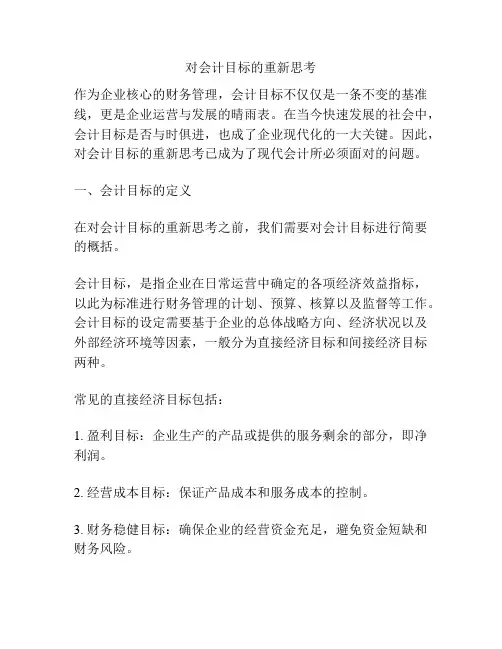 对会计目标的重新思考

作为企业核心的财务管理，会计目标不仅仅是一条不变的基准线，更是企业运营与发展的晴雨表。在当今快速发展的社会中，会计目标是否与时俱进，也成了企业现代化的一大关键。因此，对会计目标的重新思考已成为了现代会计所必须面对的问题。

一、会计目标的定义

在对会计目标的重新思考之前，我们需要对会计目标进行简要的概括。

会计目标，是指企业在日常运营中确定的各项经济效益指标，以此为标准进行财务管理的计划、预算、核算以及监督等工作。会计目标的设定需要基于企业的总体战略方向、经济状况以及外部经济环境等因素，一般分为直接经济目标和间接经济目标两种。

常见的直接经济目标包括：

1. 盈利目标：企业生产的产品或提供的服务剩余的部分，即净利润。

2. 经营成本目标：保证产品成本和服务成本的控制。

3. 财务稳健目标：确保企业的经营资金充足，避免资金短缺和财务风险。